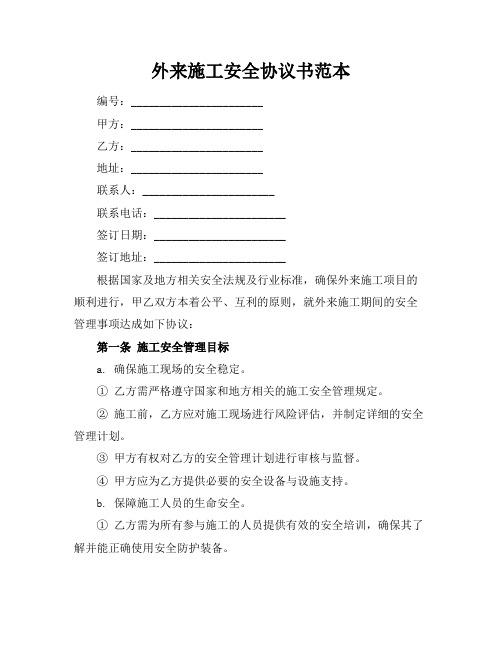 外来施工安全协议书范本

编号：________________________

甲方：________________________

乙方：________________________

地址：________________________

联系人：________________________

联系电话：________________________

签订日期：________________________

签订地址：________________________

根据国家及地方相关安全法规及行业标准，确保外来施工项目的顺利进行，甲乙双方本着公平、互利的原则，就外来施工期间的安全管理事项达成如下协议：

第一条 施工安全管理目标

a. 确保施工现场的安全稳定。

① 乙方需严格遵守国家和地方相关的施工安全管理规定。

② 施工前，乙方应对施工现场进行风险评估，并制定详细的安全管理计划。

③ 甲方有权对乙方的安全管理计划进行审核与监督。

④ 甲方应为乙方提供必要的安全设备与设施支持。

b. 保障施工人员的生命安全。

① 乙方需为所有参与施工的人员提供有效的安全培训，确保其了解并能正确使用安全防护装备。